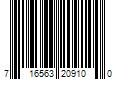 7 16563 20910 0